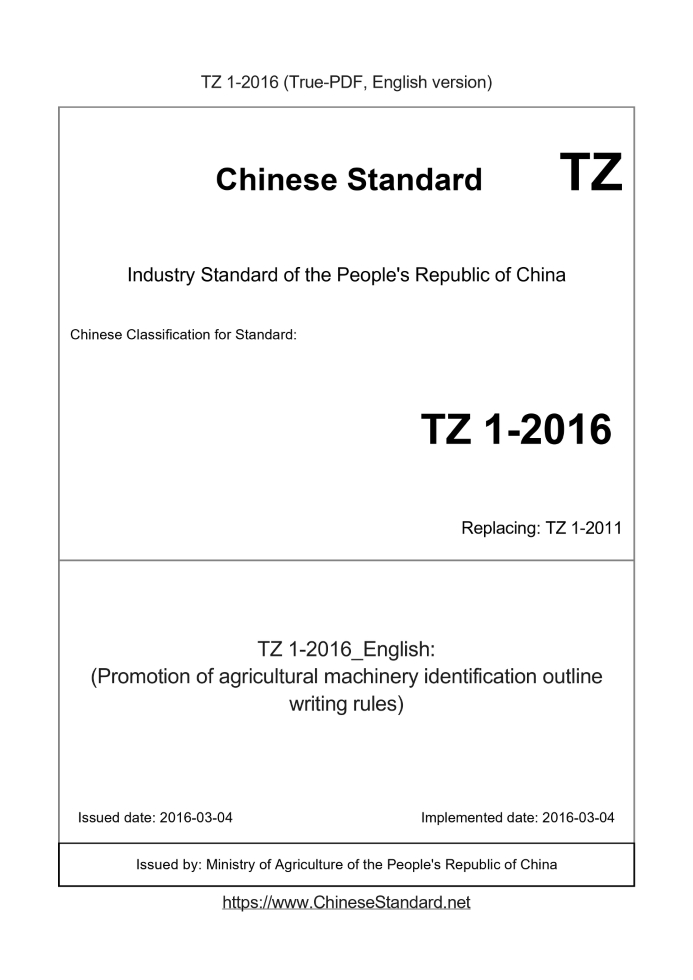 TZ 1-2016 (True-PDF, English version)

Chinese Standard

TZ

Industry Standard of the People's Republic of China

Chinese Classification for Standard:

TZ 1-2016

Replacing: TZ 1-2011

TZ 1-2016_English:
(Promotion of agricultural machinery identification outline writing rules)

Issued date: 2016-03-04

Implemented date: 2016-03-04

Issued by: Ministry of Agriculture of the People's Republic of China

https://www.ChineseStandard.net